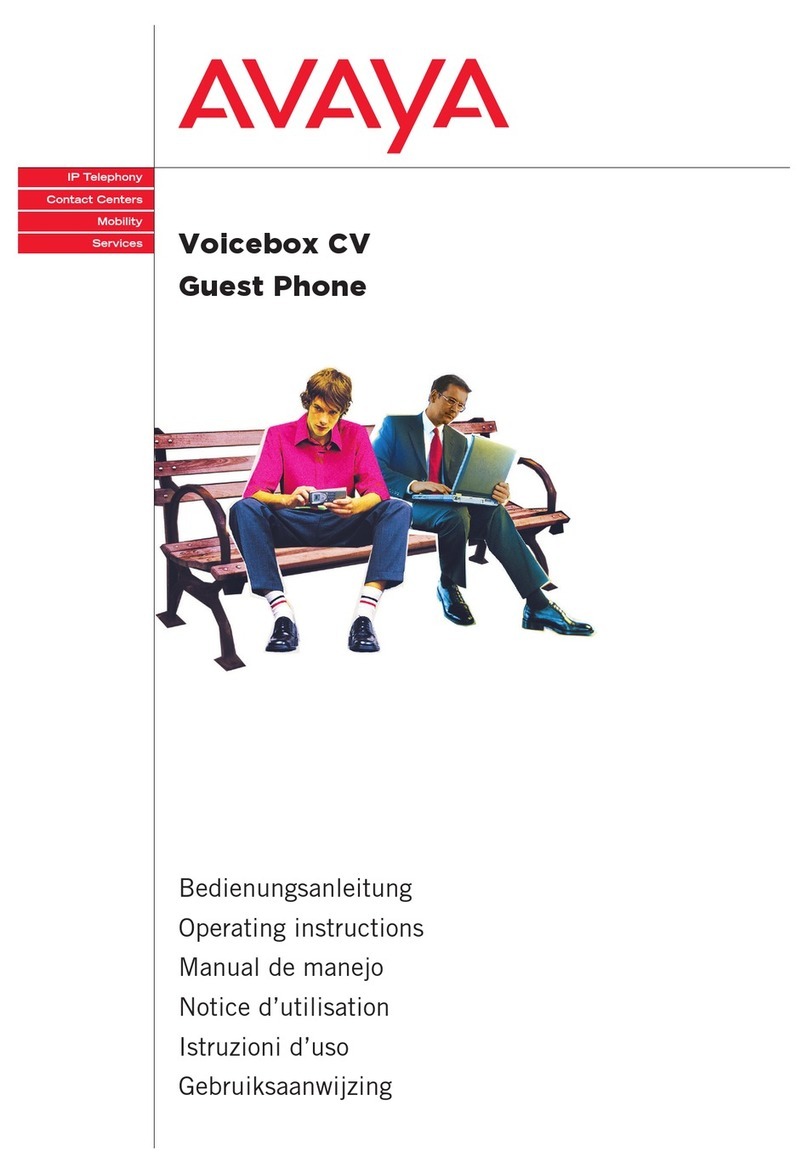 AVAYA

IP Telephony
Contact Centers
Mobility
Services

Voicebox CV
Guest Phone

Bedienungsanleitung
Operating instructions
Manual de manejo
Notice d'utilisation
Istruzioni d'uso
Gebruiksaanwijzing